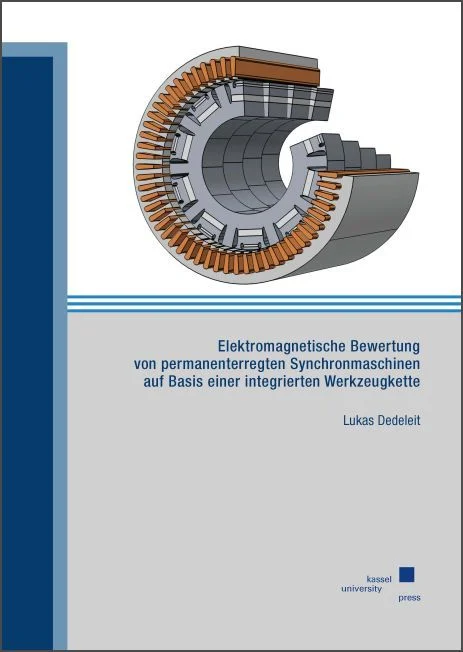 Elektromagnetische Bewertung
von permanenterregten Synchronmaschinen
auf Basis einer integrierten Werkzeugkette

Lukas Dedeleit

kassel
university
press